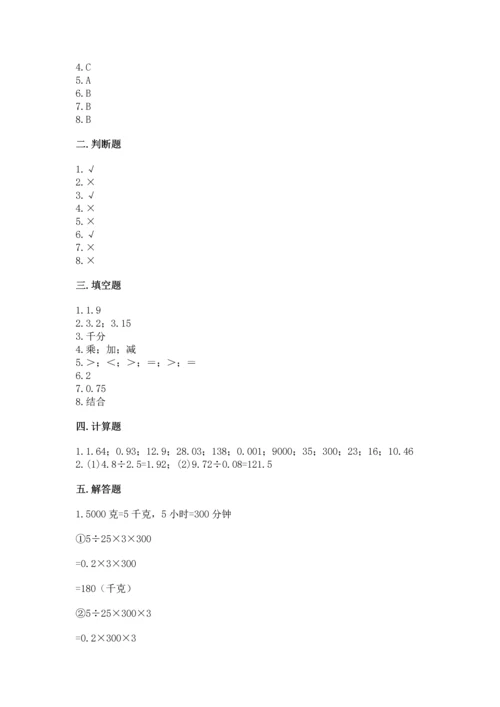 4.C
5.A
6.B
7.B
8.B

二.判断题

1.√
2.×
3.√
4.×
5.×
6.√
7.×
8.×

三.填空题

1.1.9
2.3.2；3.15
3.千分
4.乘；加；减
5.>；<；>；=；>；=
6.2
7.0.75
8.结合

四.计算题

1.1.64；0.93；12.9；28.03；138；0.001；9000；35；300；23；16；10.46
2.(1)4.8÷2.5=1.92；(2)9.72÷0.08=121.5

五.解答题

1.5000克=5千克，5小时=300分钟

①5÷25×3×300

=0.2×3×300

=180（千克）

②5÷25×300×3

=0.2×300×3